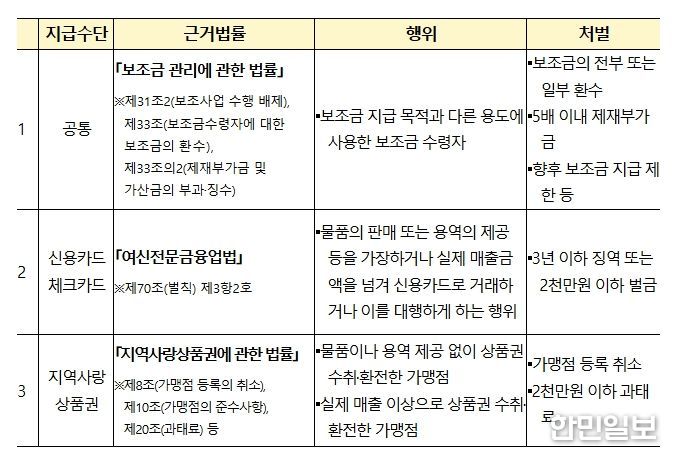 | | 지급수단 | 근거법률 | 행위 | 처벌 |
|---|---|---|---|---|
| 1 | 공통 | 「보조금 관리에 관한 법률」 ※제31조2(보조사업 수행 배제), 제33조(보조금수령자에 대한 보조금의 환수), 제33조의2(제재부가금 및 가산금의 부과·징수) | ▪보조금 지급 목적과 다른 용도에 사용한 보조금 수령자 | ▪보조금의 전부 또는 일부 환수 ▪5배 이내 제재부가금 ▪향후 보조금 지급 제한 등 |
| 2 | 신용카드 체크카드 | 「여신전문금융업법」 ※제70조(벌칙) 제3항2호 | ▪물품의 판매 또는 용역의 제공 등을 가장하거나 실제 매출금액을 넘겨 신용카드로 거래하거나 이를 대행하게 하는 행위 | ▪3년 이하 징역 또는 2천만원 이하 벌금 |
| 3 | 지역사랑 상품권 | 「지역사랑상품권에 관한 법률」 ※제8조(가맹점 등록의 취소), 제10조(가맹점의 준수사항), 제20조(과태료) 등 | ▪물품이나 용역 제공 없이 상품권 수취·환전한 가맹점 ▪실제 매출 이상으로 상품권 수취·환전한 가맹점 | ▪가맹점 등록 취소 ▪2천만원 이하 과태료 |

한민일보